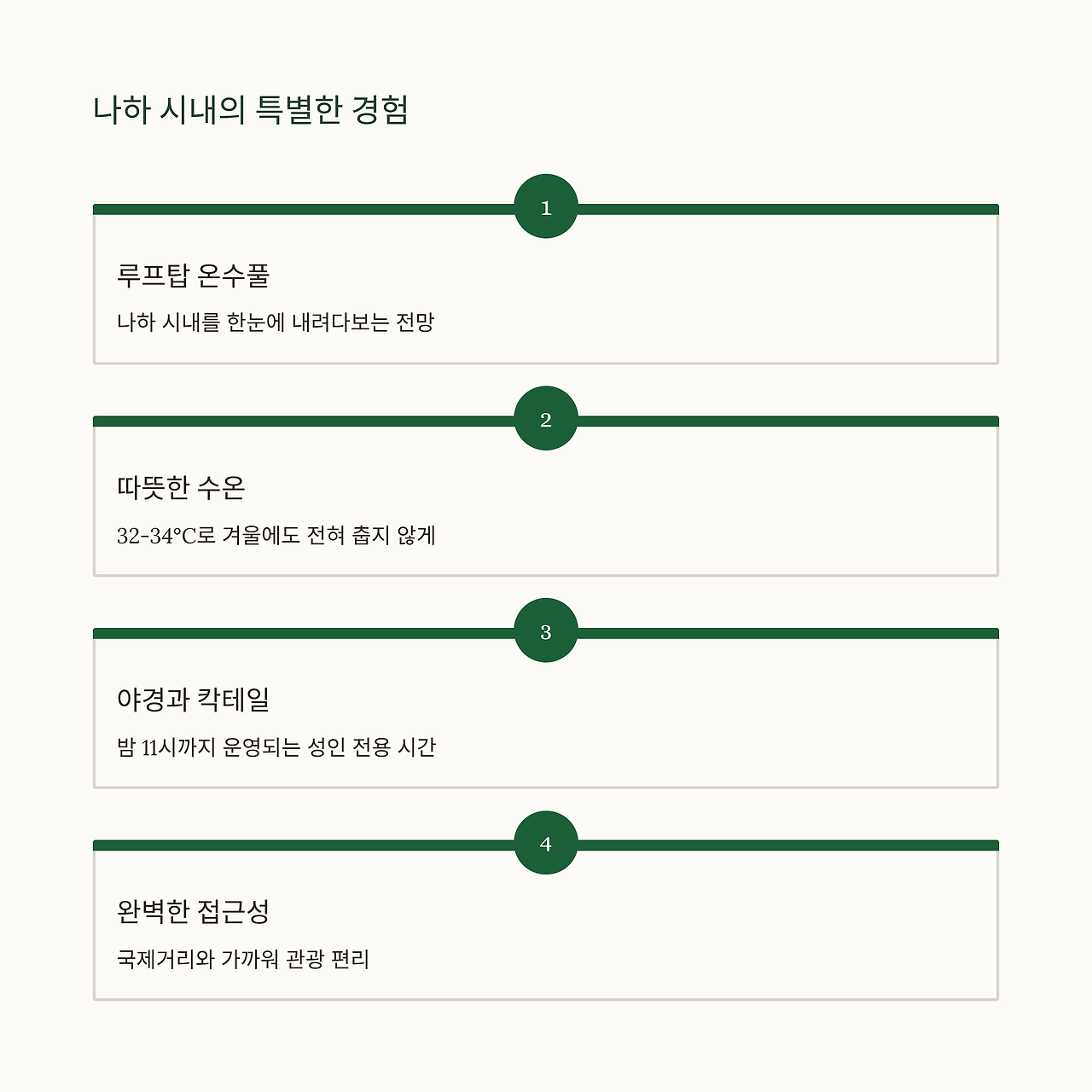 나하 시내의 특별한 경험

1

루프탑 온수풀

나하 시내를 한눈에 내려다보는 전망

2

따뜻한 수온

32-34°C로 겨울에도 전혀 춥지 않게

3

야경과 칵테일

밤 11시까지 운영되는 성인 전용 시간

4

완벽한 접근성

국제거리와 가까워 관광 편리